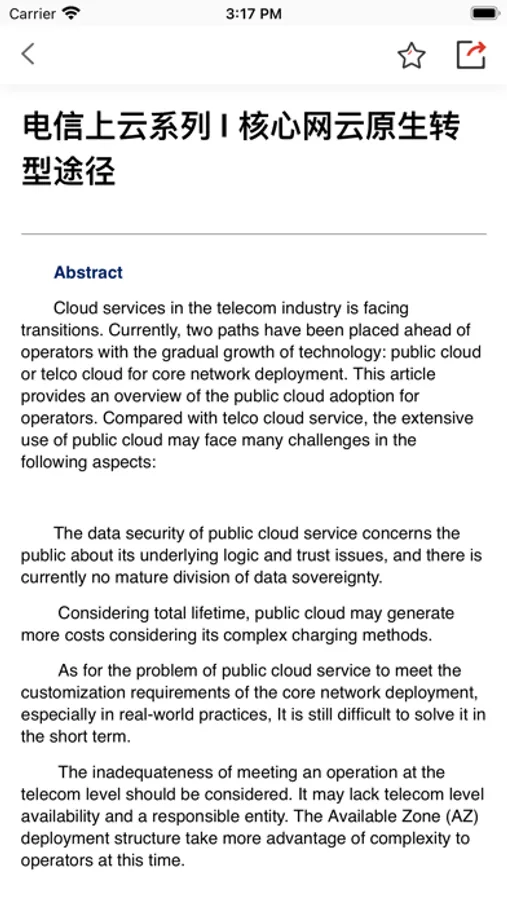 Carrier 3:17 PM

电信上云系列 I 核心网云原生转型途径

Abstract

Cloud services in the telecom industry is facing transitions. Currently, two paths have been placed ahead of operators with the gradual growth of technology: public cloud or telco cloud for core network deployment. This article provides an overview of the public cloud adoption for operators. Compared with telco cloud service, the extensive use of public cloud may face many challenges in the following aspects:

The data security of public cloud service concerns the public about its underlying logic and trust issues, and there is currently no mature division of data sovereignty.

Considering total lifetime, public cloud may generate more costs considering its complex charging methods.

As for the problem of public cloud service to meet the customization requirements of the core network deployment, especially in real-world practices, It is still difficult to solve it in the short term.

The inadequateness of meeting an operation at the telecom level should be considered. It may lack telecom level availability and a responsible entity. The Available Zone (AZ) deployment structure take more advantage of complexity to operators at this time.